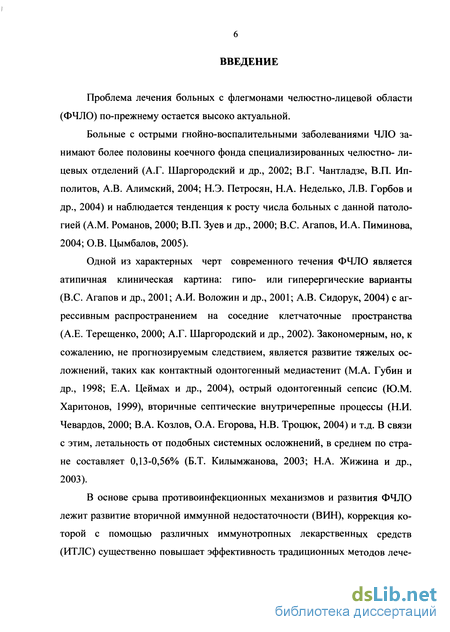 6

ВВЕДЕНИЕ

Проблема лечения больных с флегмонами челюстно-лицевой области (ФЧЛО) по-прежнему остается высоко актуальной.

Больные с острыми гнойно-воспалительными заболеваниями ЧЛО занимают более половины коечного фонда специализированных челюстно- лицевых отделений (А.Г. Шаргородский и др., 2002; В.Г. Чантладзе, В.П. Ипполитов, А.В. Алимский, 2004; Н.Э. Петросян, Н.А. Неделько, Л.В. Горбов и др., 2004) и наблюдается тенденция к росту числа больных с данной патологией (А.М. Романов, 2000; В.П. Зуев и др., 2000; В.С. Агапов, И.А. Пиминова, 2004; О.В. Цымбалов, 2005).

Одной из характерных черт современного течения ФЧЛО является атипичная клиническая картина: гипо- или гиперергические варианты (В.С. Агапов и др., 2001; А.И. Воложин и др., 2001; А.В. Сидорук, 2004) с агрессивным распространением на соседние клетчаточные пространства (А.Е. Терещенко, 2000; А.Г. Шаргородский и др., 2002). Закономерным, но, к сожалению, не прогнозируемым следствием, является развитие тяжелых осложнений, таких как контактный одонтогенный медиастенит (М.А. Губин и др., 1998; Е.А. Цеймах и др., 2004), острый одонтогенный сепсис (Ю.М. Харитонов, 1999), вторичные септические внутричерепные процессы (Н.И. Чевардов, 2000; В.А. Козлов, О.А. Егорова, Н.В. Троцюк, 2004) и т.д. В связи с этим, летальность от подобных системных осложнений, в среднем по стране составляет 0,13-0,56% (Б.Т. Килымжанова, 2003; Н.А. Жижина и др., 2003).

В основе срыва противоинфекционных механизмов и развития ФЧЛО лежит развитие вторичной иммунной недостаточности (ВИН), коррекция которой с помощью различных иммунотропных лекарственных средств (ИТЛС) существенно повышает эффективность традиционных методов лече-

dsLib.net
библиотека диссертаций